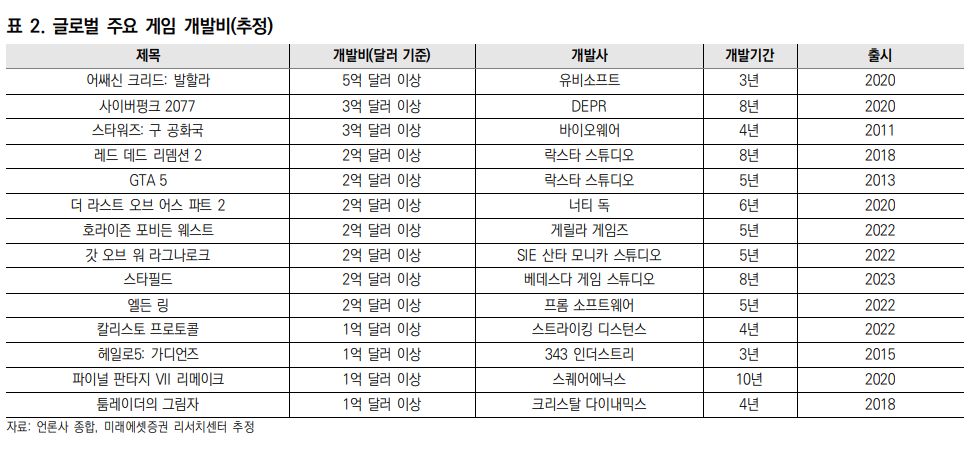 표 2. 글로벌 주요 게임 개발비(추정)

| 제목 | 개발비(달러 기준) | 개발사 | 개발기간 | 출시 |
|---|---|---|---|---|
| 어쌔신 크리드: 발할라 | 5억 달러 이상 | 유비소프트 | 3년 | 2020 |
| 사이버펑크 2077 | 3억 달러 이상 | DEPR | 8년 | 2020 |
| 스타워즈: 구 공화국 | 3억 달러 이상 | 바이오웨어 | 4년 | 2011 |
| 레드 데드 리뎀션 2 | 2억 달러 이상 | 락스타 스튜디오 | 8년 | 2018 |
| GTA 5 | 2억 달러 이상 | 락스타 스튜디오 | 5년 | 2013 |
| 더 라스트 오브 어스 파트 2 | 2억 달러 이상 | 너티 독 | 6년 | 2020 |
| 호라이즌 포비든 웨스트 | 2억 달러 이상 | 게릴라 게임즈 | 5년 | 2022 |
| 갓 오브 워 라그나로크 | 2억 달러 이상 | SIE 산타 모니카 스튜디오 | 5년 | 2022 |
| 스타필드 | 2억 달러 이상 | 베데스다 게임 스튜디오 | 8년 | 2023 |
| 엘든 링 | 2억 달러 이상 | 프롬 소프트웨어 | 5년 | 2022 |
| 칼리스토 프로토콜 | 1억 달러 이상 | 스트라이킹 디스턴스 | 4년 | 2022 |
| 헤일로5: 가디언즈 | 1억 달러 이상 | 343 인더스트리 | 3년 | 2015 |
| 파이널 판타지 VII 리메이크 | 1억 달러 이상 | 스퀘어에닉스 | 10년 | 2020 |
| 툼레이더의 그림자 | 1억 달러 이상 | 크리스탈 다이내믹스 | 4년 | 2018 |

자료: 언론사 종합, 미래에셋증권 리서치센터 추정